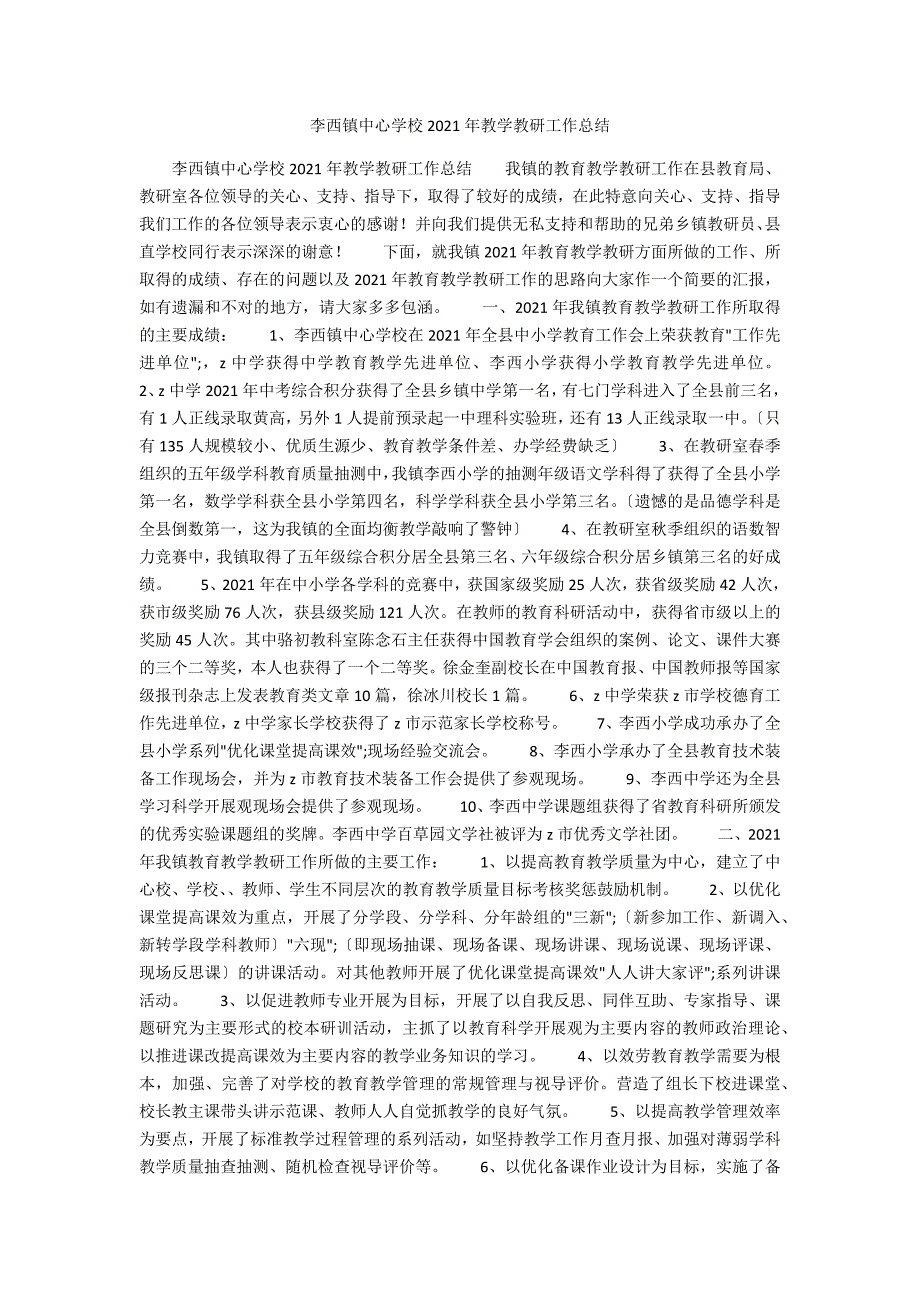 李西镇中心学校2021年教学教研工作总结

李西镇中心学校2021年教学教研工作总结　　我镇的教育教学教研工作在县教育局、教研室各位领导的关心、支持、指导下，取得了较好的成绩，在此特意向关心、支持、指导我们工作的各位领导表示衷心的感谢！并向我们提供无私支持和帮助的兄弟乡镇教研员、县直学校同行表示深深的谢意！　　下面，就我镇2021年教育教学教研方面所做的工作、所取得的成绩、存在的问题以及2021年教育教学教研工作的思路向大家作一个简要的汇报，如有遗漏和不对的地方，请大家多多包涵。　　一、2021年我镇教育教学教研工作所取得的主要成绩：　　1、李西镇中心学校在2021年全县中小学教育工作会上荣获教育"工作先进单位";，z中学获得中学教育教学先进单位、李西小学获得小学教育教学先进单位。　　2、z中学2021年中考综合积分获得了全县乡镇中学第一名，有七门学科进入了全县前三名，有1人正线录取黄高，另外1人提前预录起一中理科实验班，还有13人正线录取一中。〔只有135人规模较小、优质生源少、教育教学条件差、办学经费缺乏〕　　3、在教研室春季组织的五年级学科教育质量抽测中，我镇李西小学的抽测年级语文学科得了获得了全县小学第一名，数学学科获全县小学第四名，科学学科获全县小学第三名。〔遗憾的是品德学科是全县倒数第一，这为我镇的全面均衡教学敲响了警钟〕　　4、在教研室秋季组织的语数智力竞赛中，我镇取得了五年级综合积分居全县第三名、六年级综合积分居乡镇第三名的好成绩。　　5、2021年在中小学各学科的竞赛中，获国家级奖励25人次，获省级奖励42人次，获市级奖励76人次，获县级奖励121人次。在教师的教育科研活动中，获得省市级以上的奖励45人次。其中骆初教科室陈念石主任获得中国教育学会组织的案例、论文、课件大赛的三个二等奖，本人也获得了一个二等奖。徐金奎副校长在中国教育报、中国教师报等国家级报刊杂志上发表教育类文章10篇，徐冰川校长1篇。　　6、z中学荣获z市学校德育工作先进单位，z中学家长学校获得了z市示范家长学校称号。　　7、李西小学成功承办了全县小学系列"优化课堂提高课效";现场经验交流会。　　8、李西小学承办了全县教育技术装备工作现场会，并为z市教育技术装备工作会提供了参观现场。　　9、李西中学还为全县学习科学开展观现场会提供了参观现场。　　10、李西中学课题组获得了省教育科研所颁发的优秀实验课题组的奖牌。李西中学百草园文学社被评为z市优秀文学社团。　　二、2021年我镇教育教学教研工作所做的主要工作：　　1、以提高教育教学质量为中心，建立了中心校、学校、、教师、学生不同层次的教育教学质量目标考核奖惩鼓励机制。　　2、以优化课堂提高课效为重点，开展了分学段、分学科、分年龄组的"三新";〔新参加工作、新调入、新转学段学科教师〕"六现";〔即现场抽课、现场备课、现场讲课、现场说课、现场评课、现场反思课〕的讲课活动。对其他教师开展了优化课堂提高课效"人人讲大家评";系列讲课活动。　　3、以促进教师专业开展为目标，开展了以自我反思、同伴互助、专家指导、课题研究为主要形式的校本研训活动，主抓了以教育科学开展观为主要内容的教师政治理论、以推进课改提高课效为主要内容的教学业务知识的学习。　　4、以效劳教育教学需要为根本，加强、完善了对学校的教育教学管理的常规管理与视导评价。营造了组长下校进课堂、校长教主课带头讲示范课、教师人人自觉抓教学的良好气氛。　　5、以提高教学管理效率为要点，开展了标准教学过程管理的系列活动，如坚持教学工作月查月报、加强对薄弱学科教学质量抽查抽测、随机检查视导评价等。　　6、以优化备课作业设计为目标，实施了备